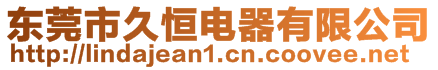 东莞市久恒电器有限公司
http://lindajean1.cn.coovee.net